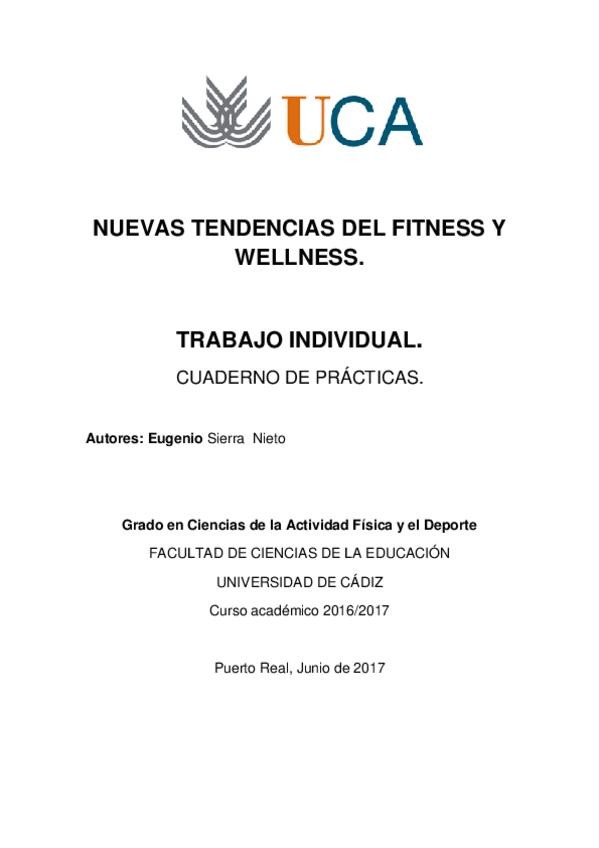 UCA

NUEVAS TENDENCIAS DEL FITNESS Y WELLNESS.

TRABAJO INDIVIDUAL.

CUADERNO DE PRÁCTICAS.

Autores: Eugenio Sierra Nieto

Grado en Ciencias de la Actividad Física y el Deporte

FACULTAD DE CIENCIAS DE LA EDUCACIÓN

UNIVERSIDAD DE CÁDIZ

Curso académico 2016/2017

Puerto Real, Junio de 2017